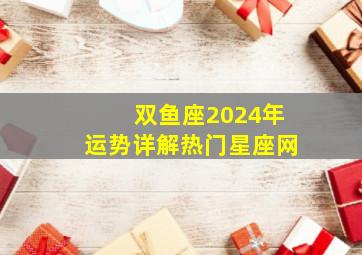 双鱼座2024年
运势详解热门星座网